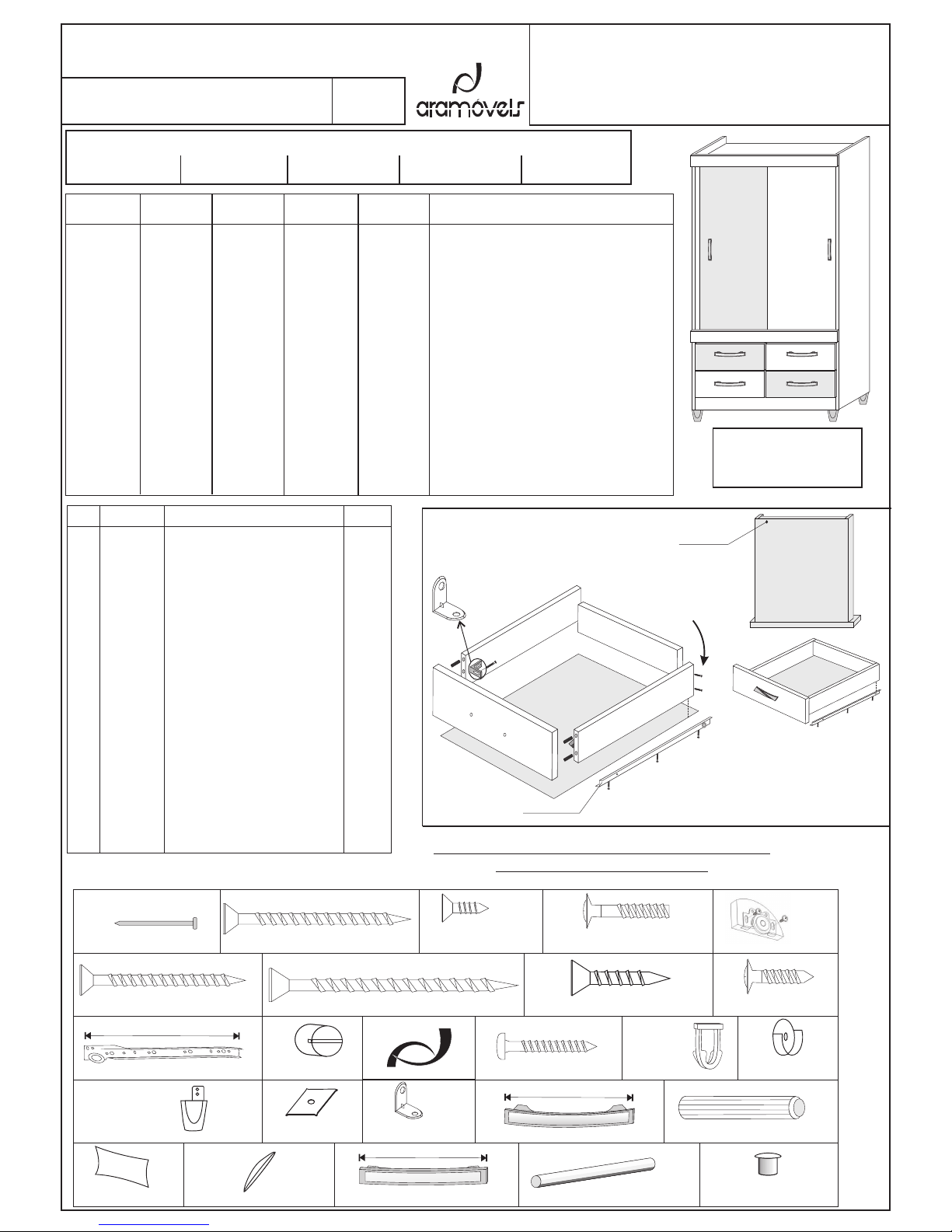 aramóveis